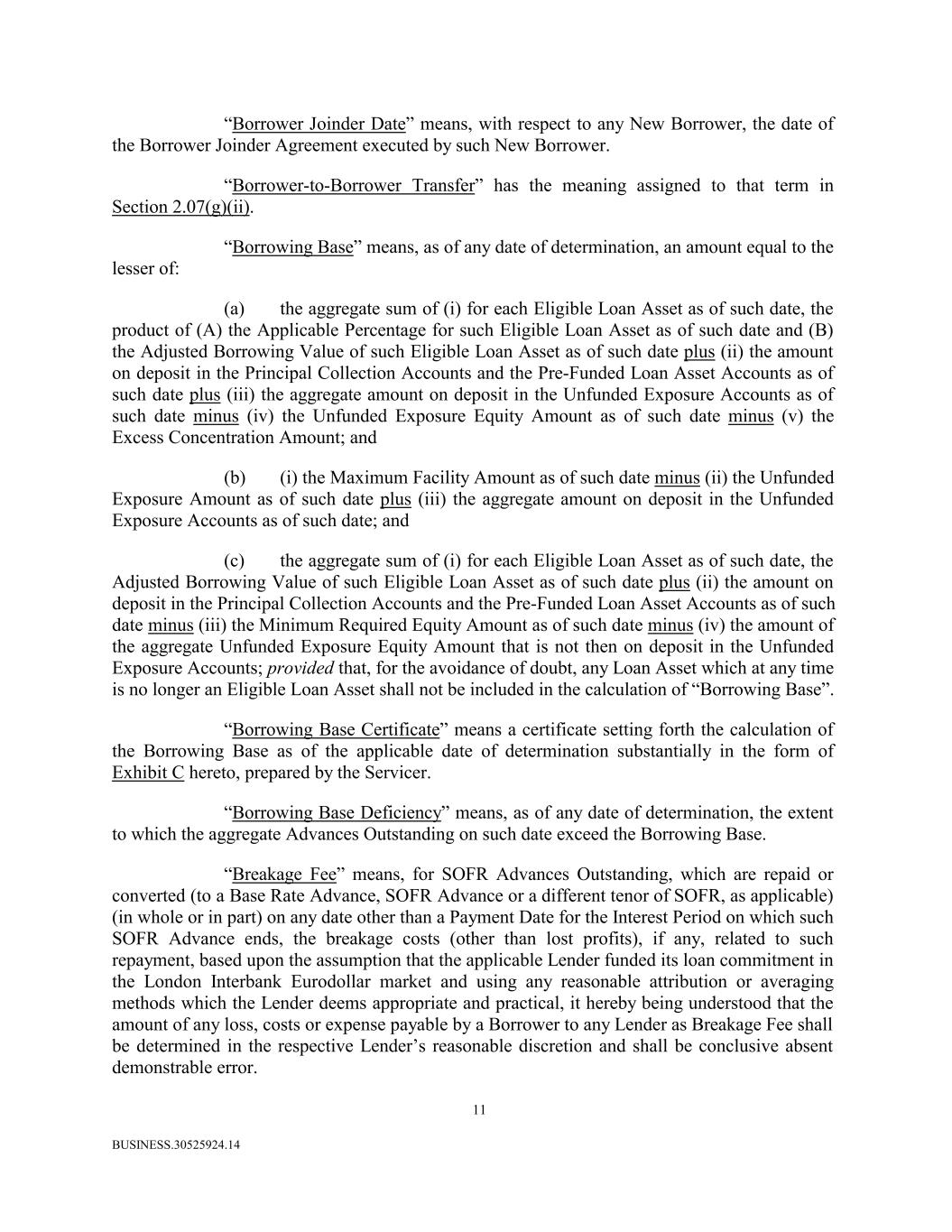 “Borrower Joinder Date” means, with respect to any New Borrower, the date of the Borrower Joinder Agreement executed by such New Borrower.

“Borrower-to-Borrower Transfer” has the meaning assigned to that term in Section 2.07(g)(ii).

“Borrowing Base” means, as of any date of determination, an amount equal to the lesser of:

(a) the aggregate sum of (i) for each Eligible Loan Asset as of such date, the product of (A) the Applicable Percentage for such Eligible Loan Asset as of such date and (B) the Adjusted Borrowing Value of such Eligible Loan Asset as of such date plus (ii) the amount on deposit in the Principal Collection Accounts and the Pre-Funded Loan Asset Accounts as of such date plus (iii) the aggregate amount on deposit in the Unfunded Exposure Accounts as of such date minus (iv) the Unfunded Exposure Equity Amount as of such date minus (v) the Excess Concentration Amount; and

(b) (i) the Maximum Facility Amount as of such date minus (ii) the Unfunded Exposure Amount as of such date plus (iii) the aggregate amount on deposit in the Unfunded Exposure Accounts as of such date; and

(c) the aggregate sum of (i) for each Eligible Loan Asset as of such date, the Adjusted Borrowing Value of such Eligible Loan Asset as of such date plus (ii) the amount on deposit in the Principal Collection Accounts and the Pre-Funded Loan Asset Accounts as of such date minus (iii) the Minimum Required Equity Amount as of such date minus (iv) the amount of the aggregate Unfunded Exposure Equity Amount that is not then on deposit in the Unfunded Exposure Accounts; provided that, for the avoidance of doubt, any Loan Asset which at any time is no longer an Eligible Loan Asset shall not be included in the calculation of “Borrowing Base”.

“Borrowing Base Certificate” means a certificate setting forth the calculation of the Borrowing Base as of the applicable date of determination substantially in the form of Exhibit C hereto, prepared by the Servicer.

“Borrowing Base Deficiency” means, as of any date of determination, the extent to which the aggregate Advances Outstanding on such date exceed the Borrowing Base.

“Breakage Fee” means, for SOFR Advances Outstanding, which are repaid or converted (to a Base Rate Advance, SOFR Advance or a different tenor of SOFR, as applicable) (in whole or in part) on any date other than a Payment Date for the Interest Period on which such SOFR Advance ends, the breakage costs (other than lost profits), if any, related to such repayment, based upon the assumption that the applicable Lender funded its loan commitment in the London Interbank Eurodollar market and using any reasonable attribution or averaging methods which the Lender deems appropriate and practical, it hereby being understood that the amount of any loss, costs or expense payable by a Borrower to any Lender as Breakage Fee shall be determined in the respective Lender’s reasonable discretion and shall be conclusive absent demonstrable error.

11

BUSINESS.30525924.14